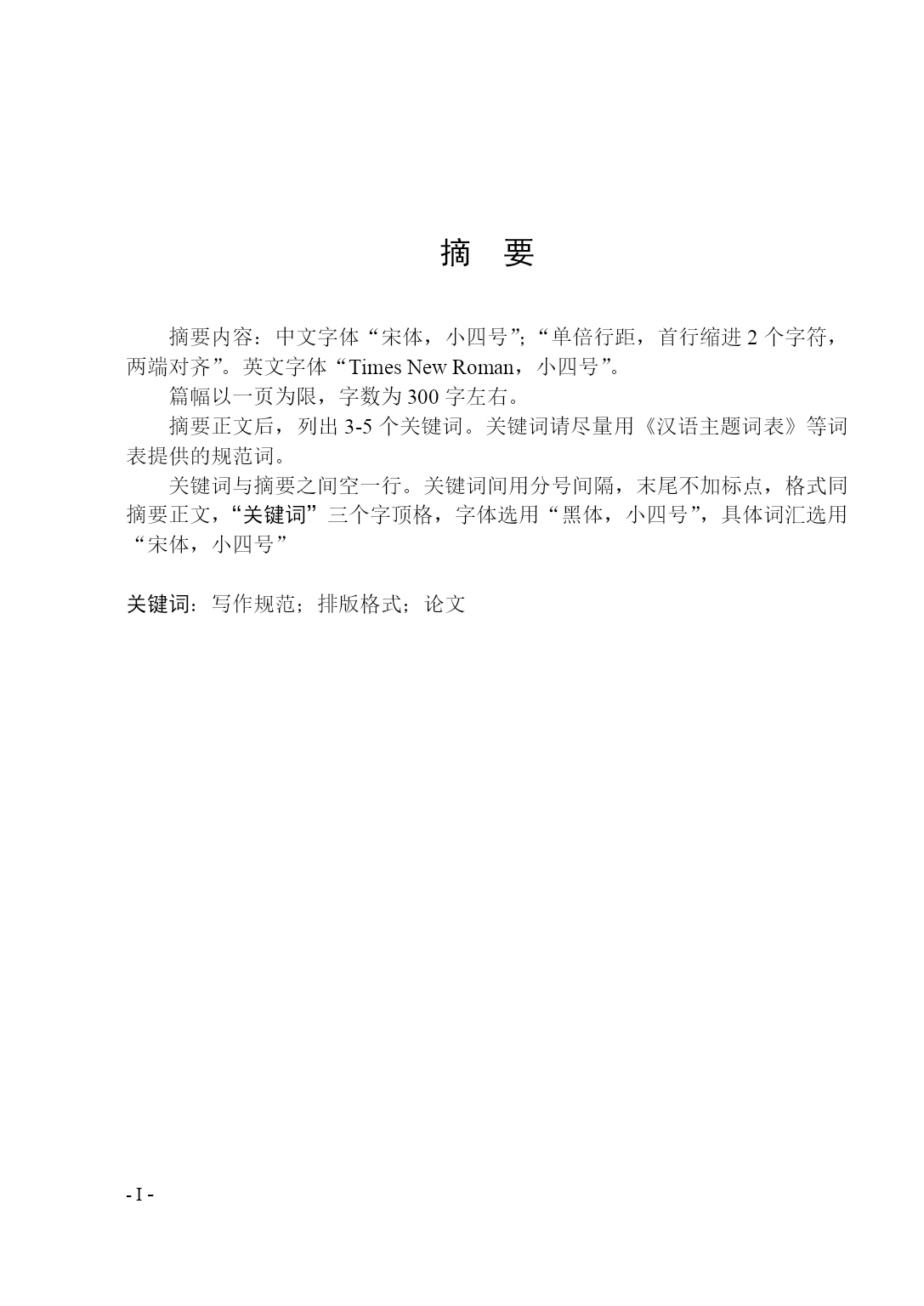 摘　要

摘要内容：中文字体“宋体，小四号”；“单倍行距，首行缩进 2 个字符，两端对齐”。英文字体“Times New Roman，小四号”。

篇幅以一页为限，字数为 300 字左右。

摘要正文后，列出 3-5 个关键词。关键词请尽量用《汉语主题词表》等词表提供的规范词。

关键词与摘要之间空一行。关键词间用分号间隔，末尾不加标点，格式同摘要正文，“关键词”三个字顶格，字体选用“黑体，小四号”，具体词汇选用“宋体，小四号”

关键词：写作规范；排版格式；论文

- I -